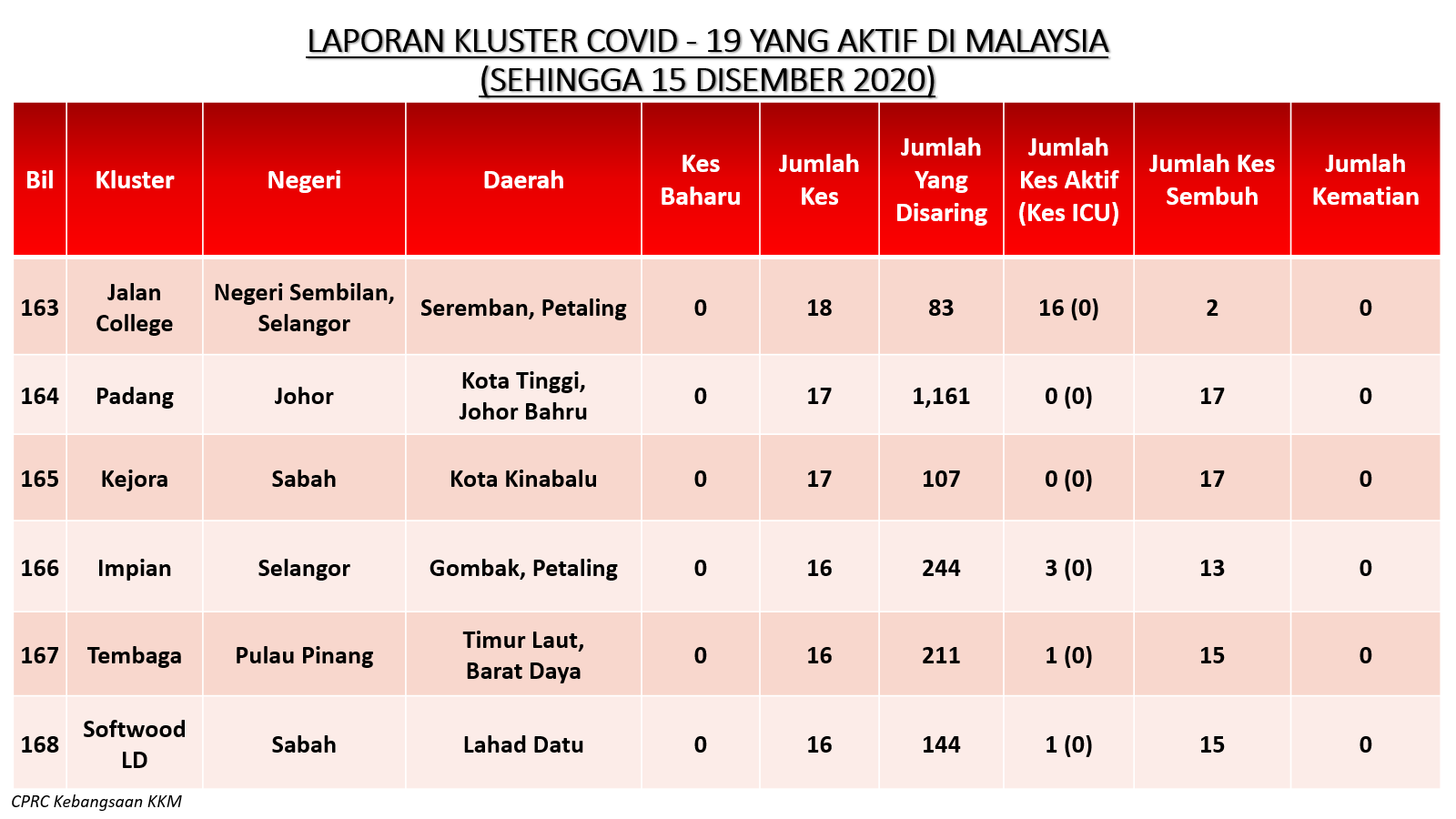 LAPORAN KLUSTER COVID - 19 YANG AKTIF DI MALAYSIA
(SEHINGGA 15 DISEMBER 2020)

| Bil | Kluster | Negeri | Daerah | Kes Baharu | Jumlah Kes | Jumlah Yang Disaring | Jumlah Kes Aktif (Kes ICU) | Jumlah Kes Sembuh | Jumlah Kematian |
|---|---|---|---|---|---|---|---|---|---|
| 163 | Jalan College | Negeri Sembilan, Selangor | Seremban, Petaling | 0 | 18 | 83 | 16 (0) | 2 | 0 |
| 164 | Padang | Johor | Kota Tinggi, Johor Bahru | 0 | 17 | 1,161 | 0 (0) | 17 | 0 |
| 165 | Kejora | Sabah | Kota Kinabalu | 0 | 17 | 107 | 0 (0) | 17 | 0 |
| 166 | Impian | Selangor | Gombak, Petaling | 0 | 16 | 244 | 3 (0) | 13 | 0 |
| 167 | Tembaga | Pulau Pinang | Timur Laut, Barat Daya | 0 | 16 | 211 | 1 (0) | 15 | 0 |
| 168 | Softwood LD | Sabah | Lahad Datu | 0 | 16 | 144 | 1 (0) | 15 | 0 |

CPRC Kebangsaan KKM